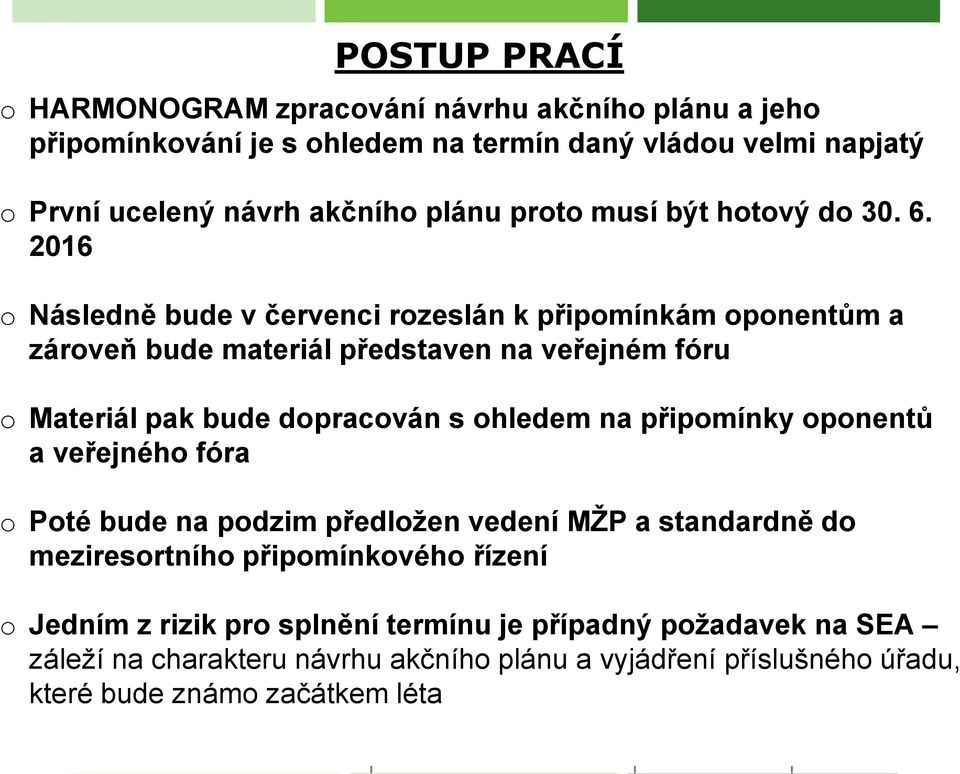 POSTUP PRACÍ

o HARMONOGRAM zpracování návrhu akčního plánu a jeho připomínkování je s ohledem na termín daný vládou velmi napjatý

o První ucelený návrh akčního plánu proto musí být hotový do 30. 6. 2016

o Následně bude v červenci rozeslán k připomínkám oponentům a zároveň bude materiál představen na veřejném fóru

o Materiál pak bude dopracován s ohledem na připomínky oponentů a veřejného fóra

o Poté bude na podzim předložen vedení MŽP a standardně do meziresortního připomínkového řízení

o Jedním z rizik pro splnění termínu je případný požadavek na SEA – záleží na charakteru návrhu akčního plánu a vyjádření příslušného úřadu, které bude známo začátkem léta